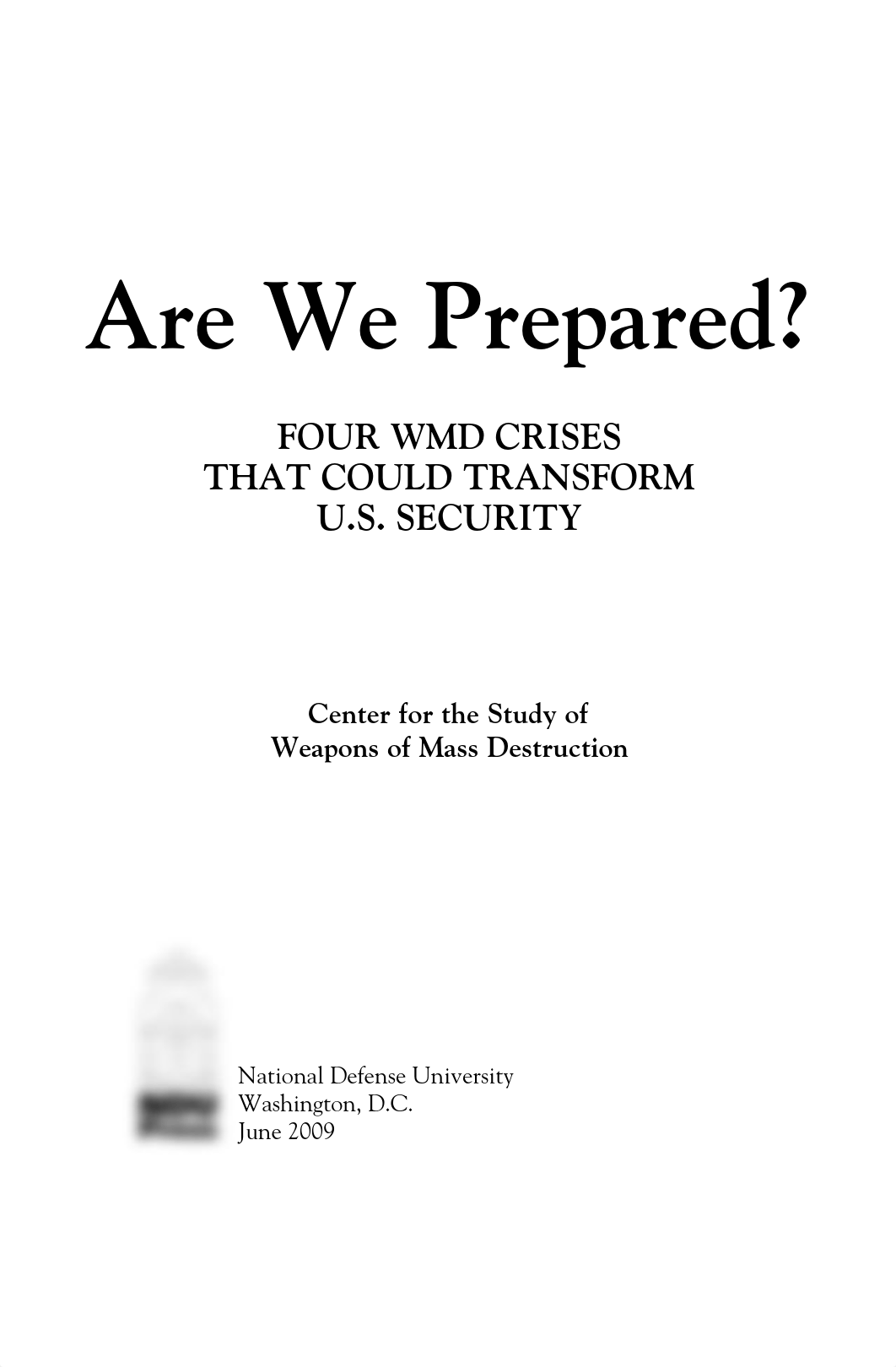 Are We Prepared?

FOUR WMD CRISES
THAT COULD TRANSFORM
U.S. SECURITY

Center for the Study of
Weapons of Mass Destruction

National Defense University
Washington, D.C.
June 2009